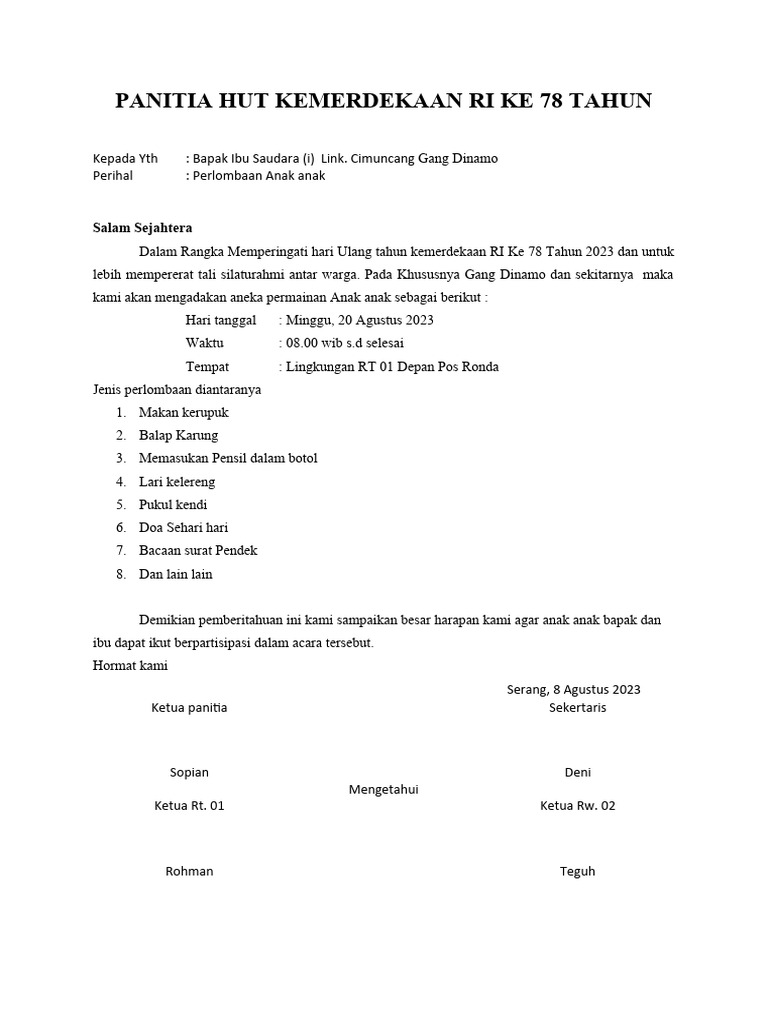 PANITIA HUT KEMERDEKAAN RI KE 78 TAHUN

Kepada Yth : Bapak Ibu Saudara (i) Link. Cimuncang Gang Dinamo
Perihal : Perlombaan Anak anak

Salam Sejahtera

Dalam Rangka Memperingati hari Ulang tahun kemerdekaan RI Ke 78 Tahun 2023 dan untuk lebih mempererat tali silaturahmi antar warga. Pada Khususnya Gang Dinamo dan sekitarnya maka kami akan mengadakan aneka permainan Anak anak sebagai berikut :

Hari tanggal : Minggu, 20 Agustus 2023
Waktu : 08.00 wib s.d selesai
Tempat : Lingkungan RT 01 Depan Pos Ronda

Jenis perlombaan diantaranya
1. Makan kerupuk
2. Balap Karung
3. Memasukan Pensil dalam botol
4. Lari kelereng
5. Pukul kendi
6. Doa Sehari hari
7. Bacaan surat Pendek
8. Dan lain lain

Demikian pemberitahuan ini kami sampaikan besar harapan kami agar anak anak bapak dan ibu dapat ikut berpartisipasi dalam acara tersebut.

Hormat kami

Serang, 8 Agustus 2023

Ketua panitia

Sekertaris

Sopian

Deni

Mengetahui

Ketua Rt. 01

Ketua Rw. 02

Rohman

Teguh